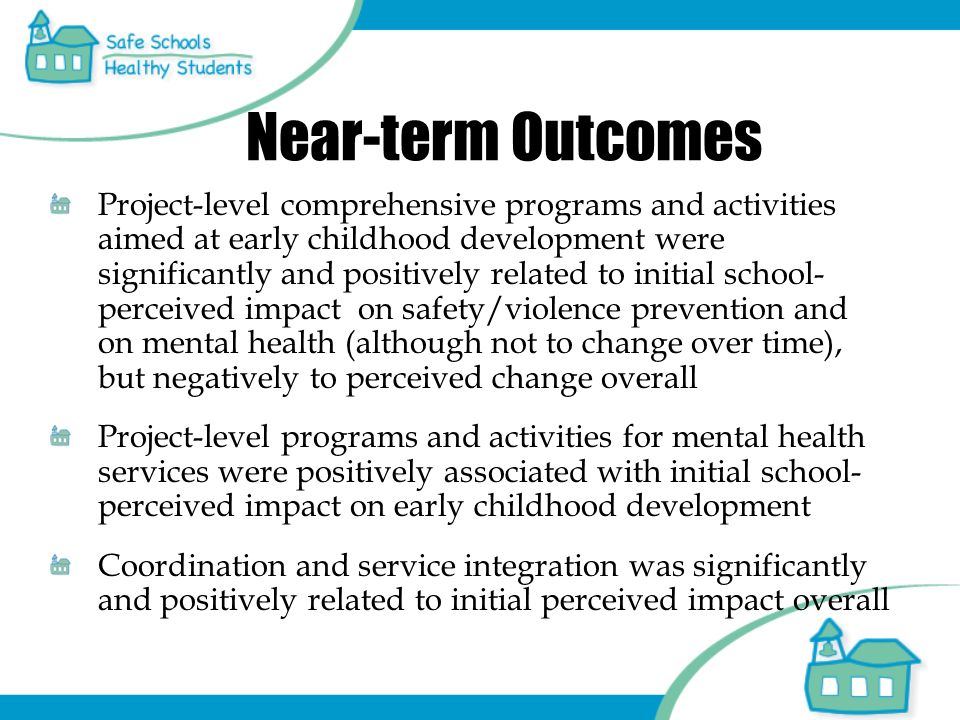 Safe Schools
Healthy Students

Near-term Outcomes

Project-level comprehensive programs and activities aimed at early childhood development were significantly and positively related to initial school-perceived impact on safety/violence prevention and on mental health (although not to change over time), but negatively to perceived change overall

Project-level programs and activities for mental health services were positively associated with initial school-perceived impact on early childhood development

Coordination and service integration was significantly and positively related to initial perceived impact overall